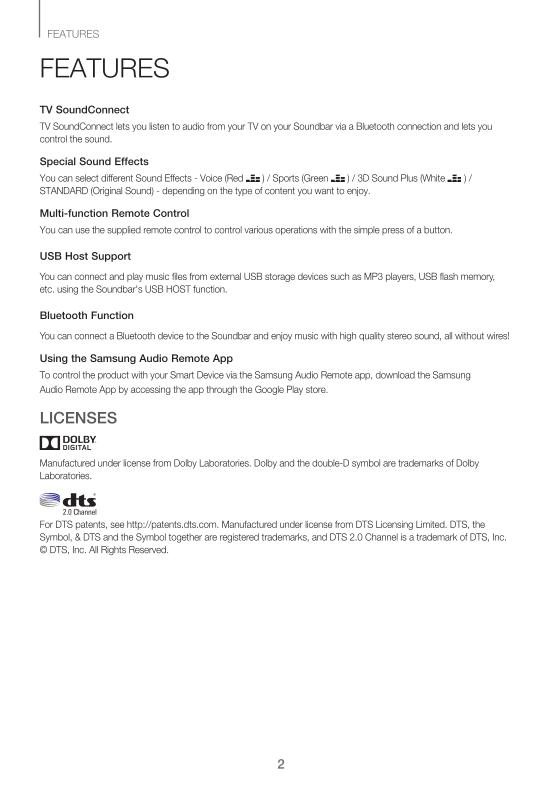 FEATURES

FEATURES

TV SoundConnect

TV SoundConnect lets you listen to audio from your TV on your Soundbar via a Bluetooth connection and lets you control the sound.

Special Sound Effects

You can select different Sound Effects - Voice (Red ) / Sports (Green ) / 3D Sound Plus (White ) / STANDARD (Original Sound) - depending on the type of content you want to enjoy.

Multi-function Remote Control

You can use the supplied remote control to control various operations with the simple press of a button.

USB Host Support

You can connect and play music files from external USB storage devices such as MP3 players, USB flash memory, etc. using the Soundbar's USB HOST function.

Bluetooth Function

You can connect a Bluetooth device to the Soundbar and enjoy music with high quality stereo sound, all without wires!

Using the Samsung Audio Remote App

To control the product with your Smart Device via the Samsung Audio Remote app, download the Samsung Audio Remote App by accessing the app through the Google Play store.

LICENSES

DOLBY DIGITAL

Manufactured under license from Dolby Laboratories. Dolby and the double-D symbol are trademarks of Dolby Laboratories.

dts 2.0 Channel

For DTS patents, see http://patents.dts.com. Manufactured under license from DTS Licensing Limited. DTS, the Symbol, & DTS and the Symbol together are registered trademarks, and DTS 2.0 Channel is a trademark of DTS, Inc. © DTS, Inc. All Rights Reserved.

2